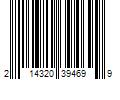 2 14320 39469 9